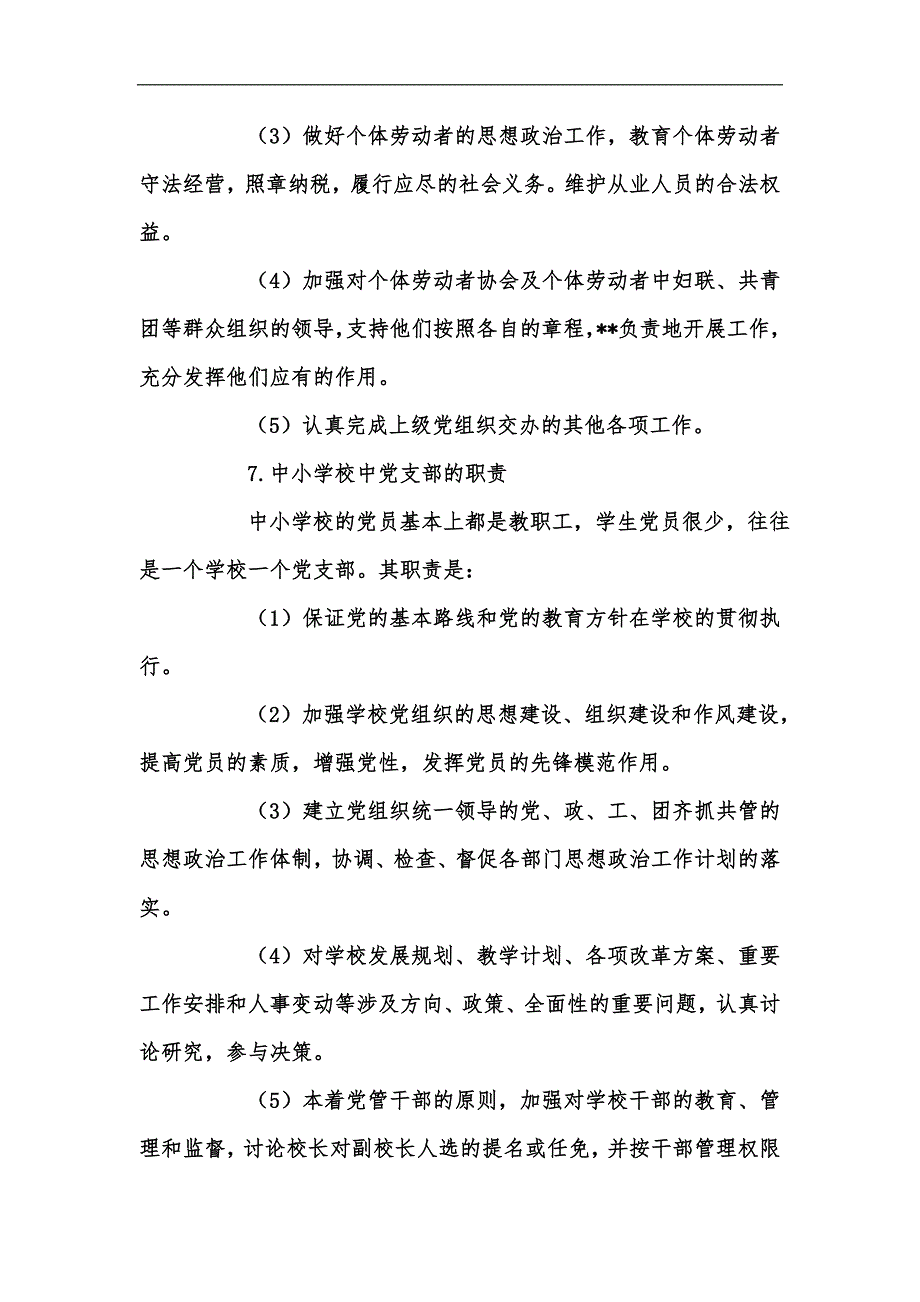 （3）做好个体劳动者的思想政治工作，教育个体劳动者守法经营，照章纳税，履行应尽的社会义务。维护从业人员的合法权益。

（4）加强对个体劳动者协会及个体劳动者中妇联、共青团等群众组织的领导，支持他们按照各自的章程，**负责地开展工作，充分发挥他们应有的作用。

（5）认真完成上级党组织交办的其他各项工作。

7.中小学校中党支部的职责

中小学校的党员基本上都是教职工，学生党员很少，往往是一个学校一个党支部。其职责是：

（1）保证党的基本路线和党的教育方针在学校的贯彻执行。

（2）加强学校党组织的思想建设、组织建设和作风建设，提高党员的素质，增强党性，发挥党员的先锋模范作用。

（3）建立党组织统一领导的党、政、工、团齐抓共管的思想政治工作体制，协调、检查、督促各部门思想政治工作计划的落实。

（4）对学校发展规划、教学计划、各项改革方案、重要工作安排和人事变动等涉及方向、政策、全面性的重要问题，认真讨论研究，参与决策。

（5）本着党管干部的原则，加强对学校干部的教育、管理和监督，讨论校长对副校长人选的提名或任免，并按干部管理权限